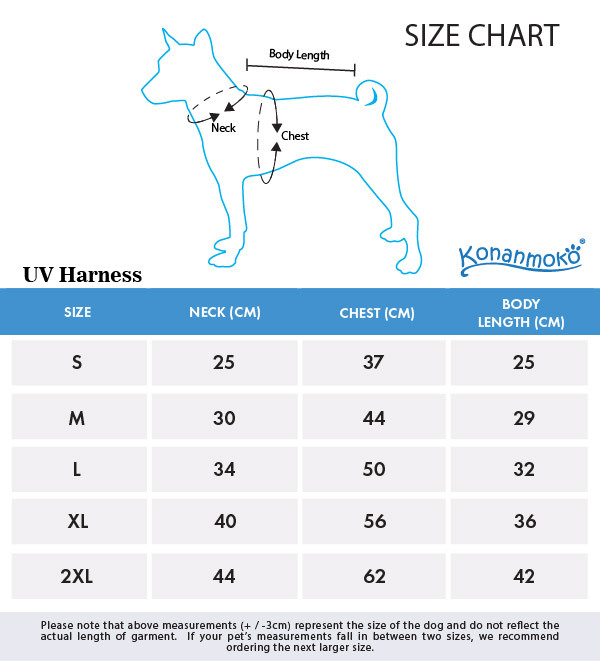 SIZE CHART

Body Length

Neck

Chest

Konanmoko®

UV Harness

| SIZE | NECK (CM) | CHEST (CM) | BODY LENGTH (CM) |
|---|---|---|---|
| S | 25 | 37 | 25 |
| M | 30 | 44 | 29 |
| L | 34 | 50 | 32 |
| XL | 40 | 56 | 36 |
| 2XL | 44 | 62 | 42 |

Please note that above measurements (+ / -3cm) represent the size of the dog and do not reflect the actual length of garment. If your pet's measurements fall in between two sizes, we recommend ordering the next larger size.